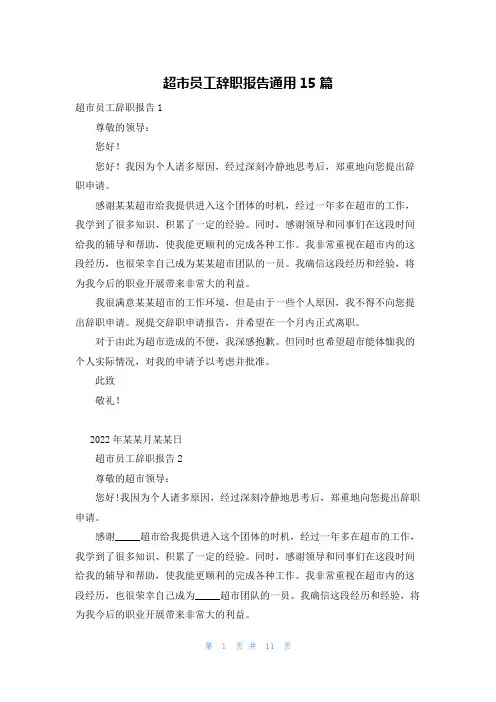 超市员工辞职报告通用 15 篇

超市员工辞职报告 1

尊敬的领导：

您好！

您好！我因为个人诸多原因，经过深刻冷静地思考后，郑重地向您提出辞职申请。

感谢某某超市给我提供进入这个团体的时机，经过一年多在超市的工作，我学到了很多知识、积累了一定的经验。同时，感谢领导和同事们在这段时间给我的辅导和帮助，使我能更顺利的完成各种工作。我非常重视在超市内的这段经历，也很荣幸自己成为某某超市团队的一员。我确信这段经历和经验，将为我今后的职业开展带来非常大的利益。

我很满意某某超市的工作环境，但是由于一些个人原因，我不得不向您提出辞职申请。现提交辞职申请报告，并希望在一个月内正式离职。

对于由此为超市造成的不便，我深感抱歉。但同时也希望超市能体恤我的个人实际情况，对我的申请予以考虑并批准。

此致

敬礼！

2022 年某某月某某日

超市员工辞职报告 2

尊敬的超市领导：

您好!我因为个人诸多原因，经过深刻冷静地思考后，郑重地向您提出辞职申请。

感谢_____超市给我提供进入这个团体的时机，经过一年多在超市的工作，我学到了很多知识、积累了一定的经验。同时，感谢领导和同事们在这段时间给我的辅导和帮助，使我能更顺利的完成各种工作。我非常重视在超市内的这段经历，也很荣幸自己成为_____超市团队的一员。我确信这段经历和经验，将为我今后的职业开展带来非常大的利益。

第 1 页 共 11 页